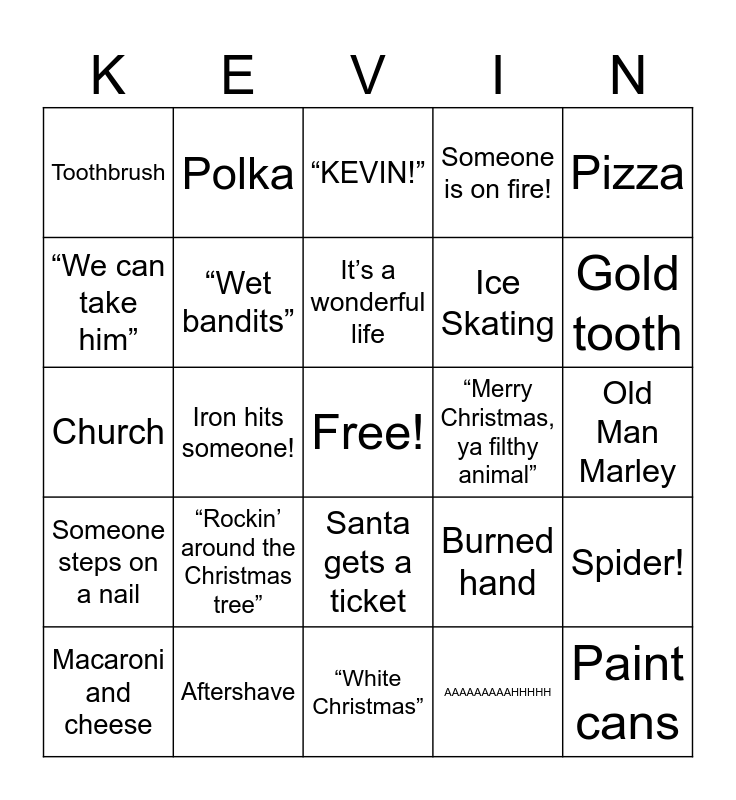 | K | E | V | I | N |
|---|---|---|---|---|
| Toothbrush | Polka | "KEVIN!" | Someone is on fire! | Pizza |
| "We can take him" | "Wet bandits" | It's a wonderful life | Ice Skating | Gold tooth |
| Church | Iron hits someone! | Free! | "Merry Christmas, ya filthy animal" | Old Man Marley |
| Someone steps on a nail | "Rockin' around the Christmas tree" | Santa gets a ticket | Burned hand | Spider! |
| Macaroni and cheese | Aftershave | "White Christmas" | AAAAAAAAAHHHHH | Paint cans |